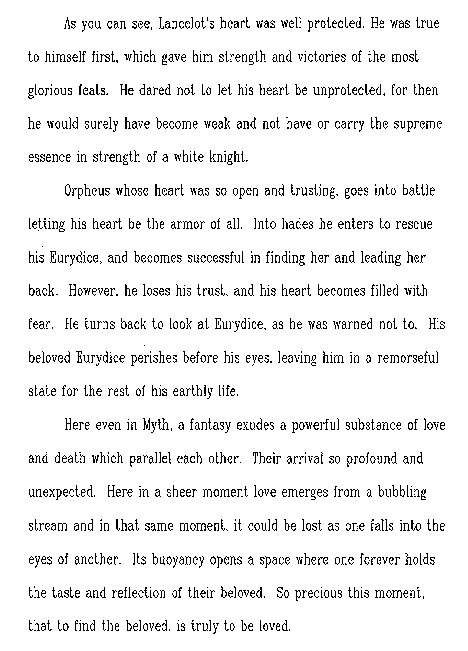 As you can see, Lancelot's heart was well protected. He was true to himself first, which gave him strength and victories of the most glorious feats. He dared not to let his heart be unprotected, for then he would surely have become weak and not have or carry the supreme essence in strength of a white knight.

Orpheus whose heart was so open and trusting, goes into battle letting his heart be the armor of all. Into hades he enters to rescue his Eurydice, and becomes successful in finding her and leading her back. However, he loses his trust, and his heart becomes filled with fear. He turns back to look at Eurydice, as he was warned not to. His beloved Eurydice perishes before his eyes, leaving him in a remorseful state for the rest of his earthly life.

Here even in Myth, a fantasy exudes a powerful substance of love and death which parallel each other. Their arrival so profound and unexpected. Here in a sheer moment love emerges from a bubbling stream and in that same moment, it could be lost as one falls into the eyes of another. Its buoyancy opens a space where one forever holds the taste and reflection of their beloved. So precious this moment, that to find the beloved, is truly to be loved.